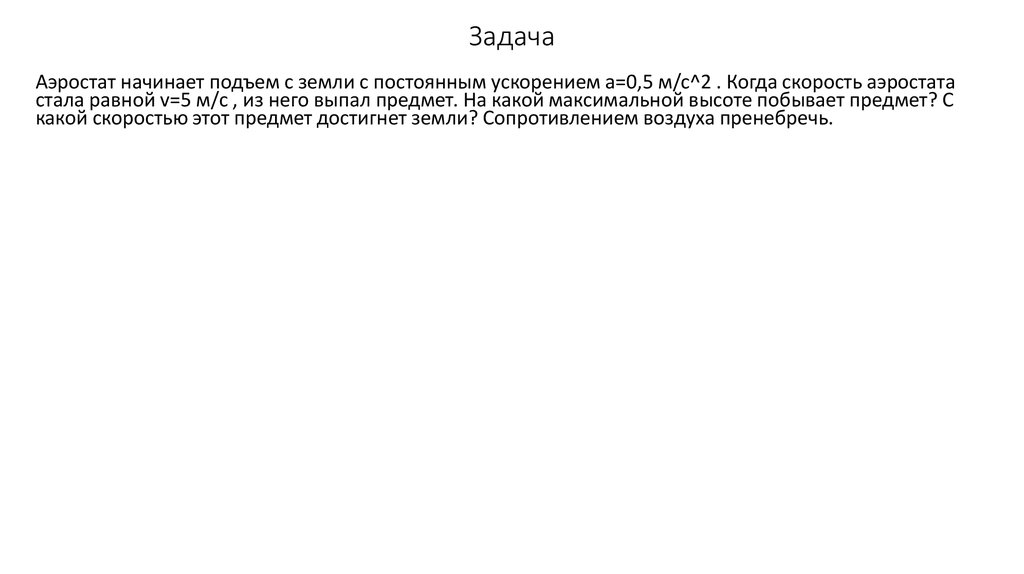 Задача

Аэростат начинает подъем с земли с постоянным ускорением a=0,5 м/с^2 . Когда скорость аэростата стала равной v=5 м/с , из него выпал предмет. На какой максимальной высоте побывает предмет? С какой скоростью этот предмет достигнет земли? Сопротивлением воздуха пренебречь.